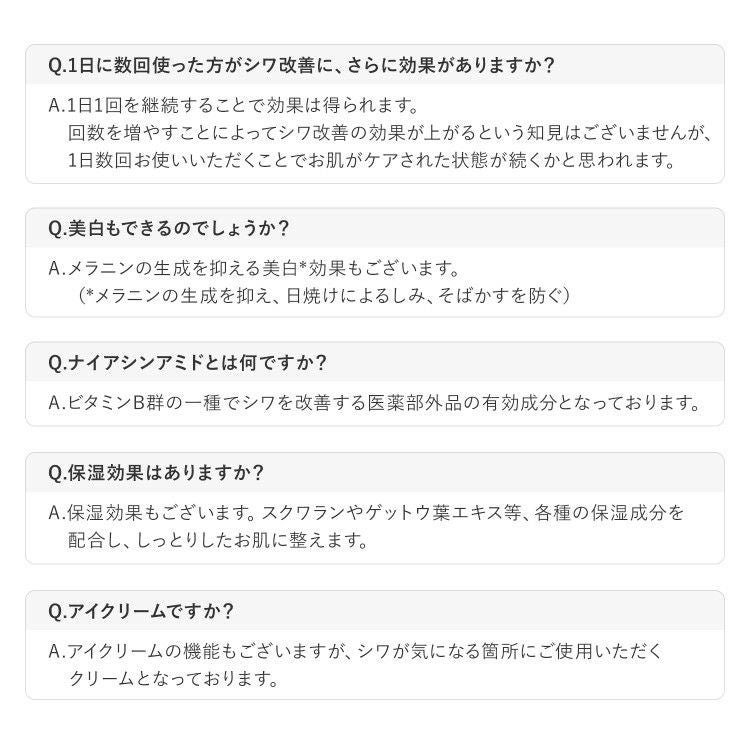 Q.1日に数回使った方がシワ改善に、さらに効果がありますか？

A.1日1回を継続することで効果は得られます。
回数を増やすことによってシワ改善の効果が上がるという知見はございませんが、
1日数回お使いいただくことでお肌がケアされた状態が続くかと思われます。

Q.美白もできるのでしょうか？

A.メラニンの生成を抑える美白*効果もございます。
（*メラニンの生成を抑え、日焼けによるしみ、そばかすを防ぐ）

Q.ナイアシンアミドとは何ですか？

A.ビタミンB群の一種でシワを改善する医薬部外品の有効成分となっております。

Q.保湿効果はありますか？

A.保湿効果もございます。スクワランやゲットウ葉エキス等、各種の保湿成分を配合し、しっとりしたお肌に整えます。

Q.アイクリームですか？

A.アイクリームの機能もございますが、シワが気になる箇所にご使用いただくクリームとなっております。